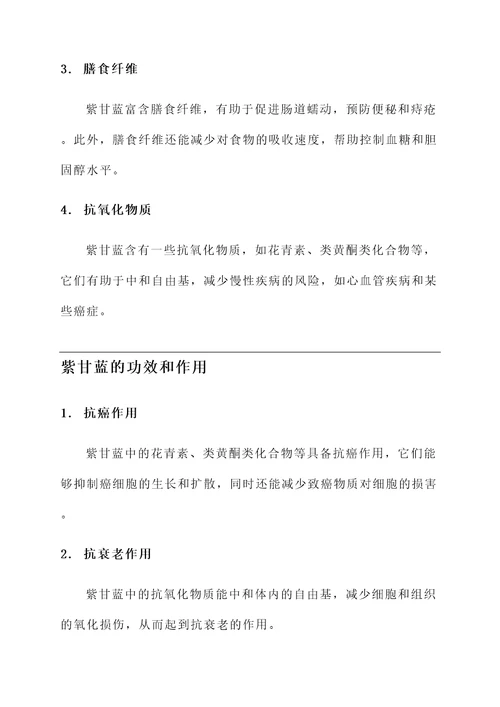 3. 膳食纤维

紫甘蓝富含膳食纤维，有助于促进肠道蠕动，预防便秘和痔疮。此外，膳食纤维还能减少对食物的吸收速度，帮助控制血糖和胆固醇水平。

4. 抗氧化物质

紫甘蓝含有一些抗氧化物质，如花青素、类黄酮类化合物等，它们有助于中和自由基，减少慢性疾病的风险，如心血管疾病和某些癌症。

紫甘蓝的功效和作用

1. 抗癌作用

紫甘蓝中的花青素、类黄酮类化合物等具备抗癌作用，它们能够抑制癌细胞的生长和扩散，同时还能减少致癌物质对细胞的损害。

2. 抗衰老作用

紫甘蓝中的抗氧化物质能中和体内的自由基，减少细胞和组织的氧化损伤，从而起到抗衰老的作用。